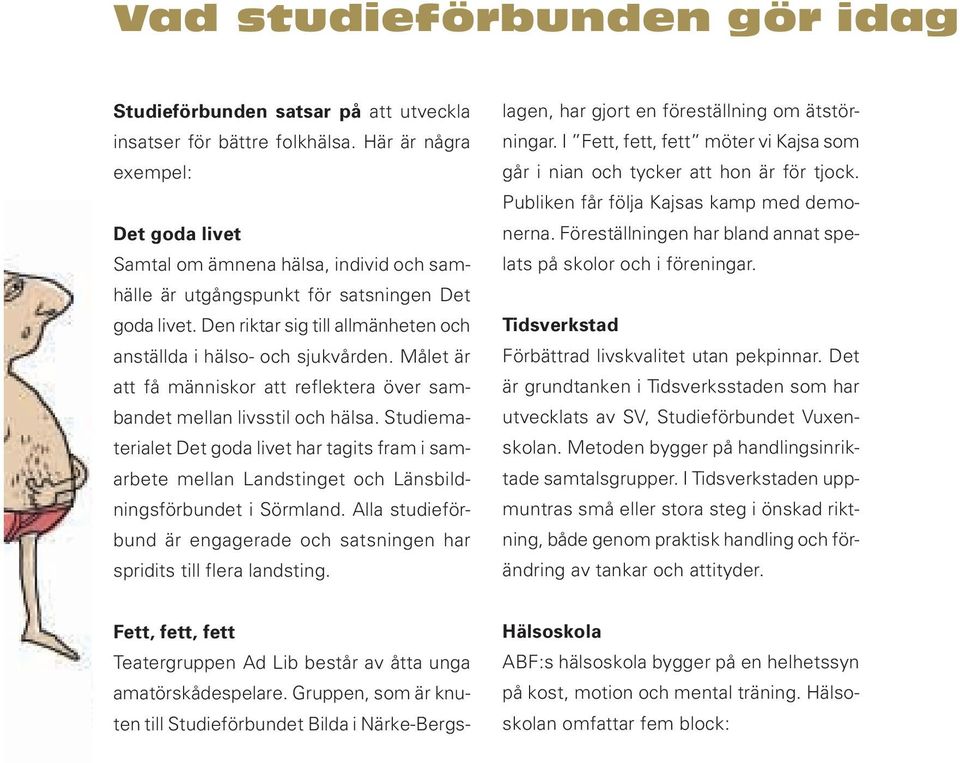 Vad studieförbunden gör idag

Studieförbunden satsar på att utveckla insatser för bättre folkhälsa. Här är några exempel:

Det goda livet
Samtal om ämnena hälsa, individ och samhälle är utgångspunkt för satsningen Det goda livet. Den riktar sig till allmänheten och anställda i hälso- och sjukvården. Målet är att få människor att reflektera över sambandet mellan livsstil och hälsa. Studiematerialet Det goda livet har tagits fram i samarbete mellan Landstinget och Länsbildningsförbundet i Sörmland. Alla studieförbund är engagerade och satsningen har spridits till flera landsting.

Fett, fett, fett
Teatergruppen Ad Lib består av åtta unga amatörskådespelare. Gruppen, som är knuten till Studieförbundet Bilda i Närke-Bergslagen, har gjort en föreställning om ätstörningar. I ”Fett, fett, fett” möter vi Kajsa som går i nian och tycker att hon är för tjock. Publiken får följa Kajsas kamp med demonerna. Föreställningen har bland annat spelats på skolor och i föreningar.

Tidsverkstad
Förbättrad livskvalitet utan pekpinnar. Det är grundtanken i Tidsverksstaden som har utvecklats av SV, Studieförbundet Vuxenskolan. Metoden bygger på handlingsinriktade samtalsgrupper. I Tidsverkstaden uppmuntras små eller stora steg i önskad riktning, både genom praktisk handling och förändring av tankar och attityder.

Hälsoskola
ABF:s hälsoskola bygger på en helhetssyn på kost, motion och mental träning. Hälsoskolan omfattar fem block: